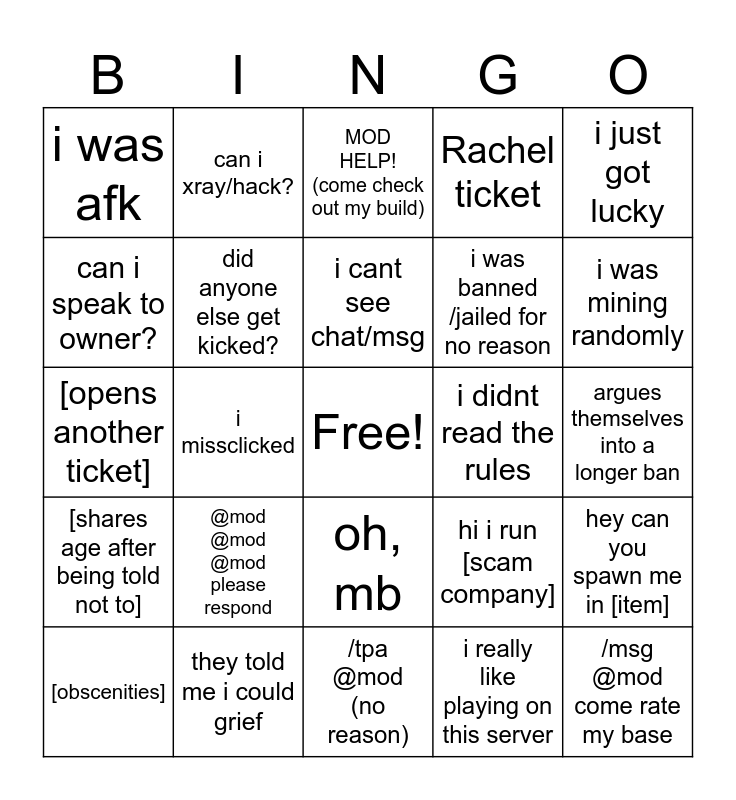 | B | I | N | G | O |
|---|---|---|---|---|
| i was afk | can i xray/hack? | MOD HELP! (come check out my build) | Rachel ticket | i just got lucky |
| can i speak to owner? | did anyone else get kicked? | i cant see chat/msg | i was banned /jailed for no reason | i was mining randomly |
| [opens another ticket] | i missclicked | Free! | i didnt read the rules | argues themselves into a longer ban |
| [shares age after being told not to] | @mod @mod @mod please respond | oh, mb | hi i run [scam company] | hey can you spawn me in [item] |
| [obscenities] | they told me i could grief | /tpa @mod (no reason) | i really like playing on this server | /msg @mod come rate my base |